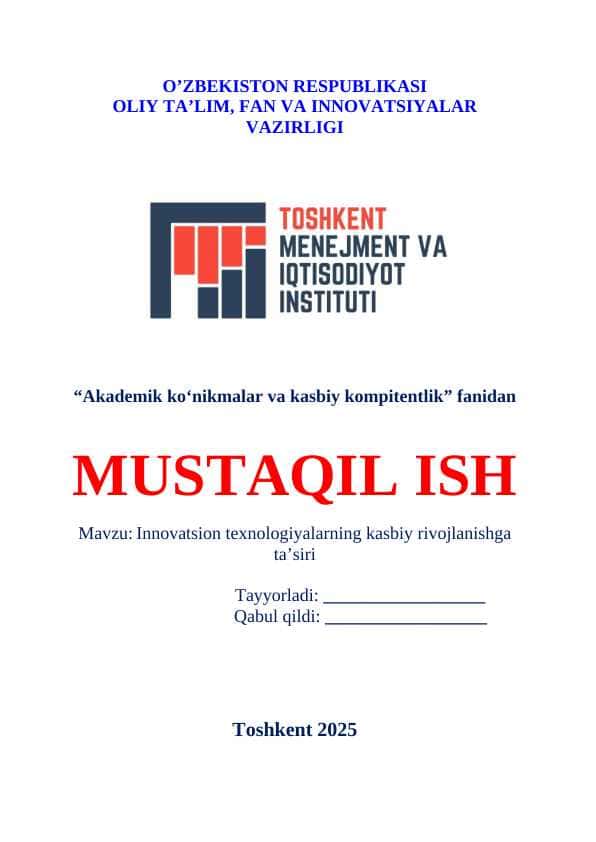 O’ZBEKISTON RESPUBLIKASI
OLIY TA’LIM, FAN VA INNOVATSIYALAR VAZIRLIGI

TOSHKENT
MENEJMENT VA
IQTISODIYOT
INSTITUTI

“Akademik ko‘nikmalar va kasbiy kompitentlik” fanidan

MUSTAQIL ISH

Mavzu: Innovatsion texnologiyalarning kasbiy rivojlanishga ta’siri

Tayyorladi: ________________
Qabul qildi: ________________

Toshkent 2025